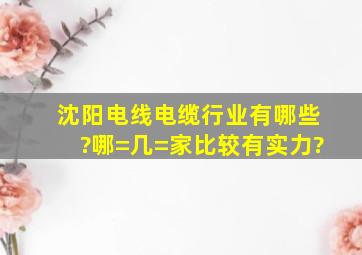 沈阳电线电缆行业有哪些?哪=几=家比较有实力?